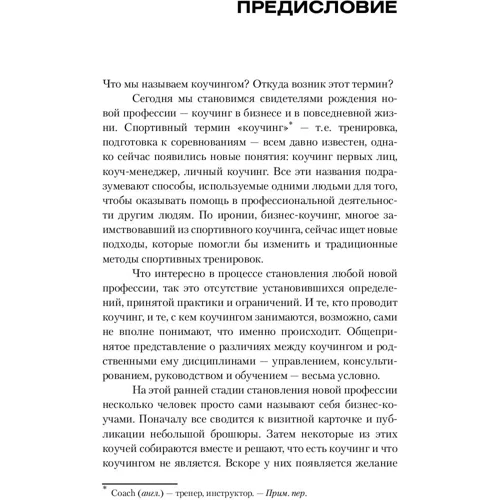 ПРЕДИСЛОВИЕ

Что мы называем коучингом? Откуда возник этот термин?

Сегодня мы становимся свидетелями рождения новой профессии — коучинг в бизнесе и в повседневной жизни. Спортивный термин «коучинг»* — т.е. тренировка, подготовка к соревнованиям — всем давно известен, однако сейчас появились новые понятия: коучинг первых лиц, коуч-менеджер, личный коучинг. Все эти названия подразумевают способы, используемые одними людьми для того, чтобы оказывать помощь в профессиональной деятельности другим людям. По иронии, бизнес-коучинг, многое заимствовавший из спортивного коучинга, сейчас ищет новые подходы, которые помогли бы изменить и традиционные методы спортивных тренировок.

Что интересно в процессе становления любой новой профессии, так это отсутствие установившихся определений, принятой практики и ограничений. И те, кто проводит коучинг, и те, с кем коучингом занимаются, возможно, сами не вполне понимают, что именно происходит. Общепринятое представление о различиях между коучингом и родственными ему дисциплинами — управлением, консультированием, руководством и обучением — весьма условно.

На этой ранней стадии становления новой профессии несколько человек просто сами называют себя бизнес-коучами. Поначалу все сводится к визитной карточке и публикации небольшой брошюры. Затем некоторые из этих коучей собираются вместе и решают, что есть коучинг и что коучингом не является. Вскоре у них появляется желание

* Coach (англ.) — тренер, инструктор. — Прим. пер.